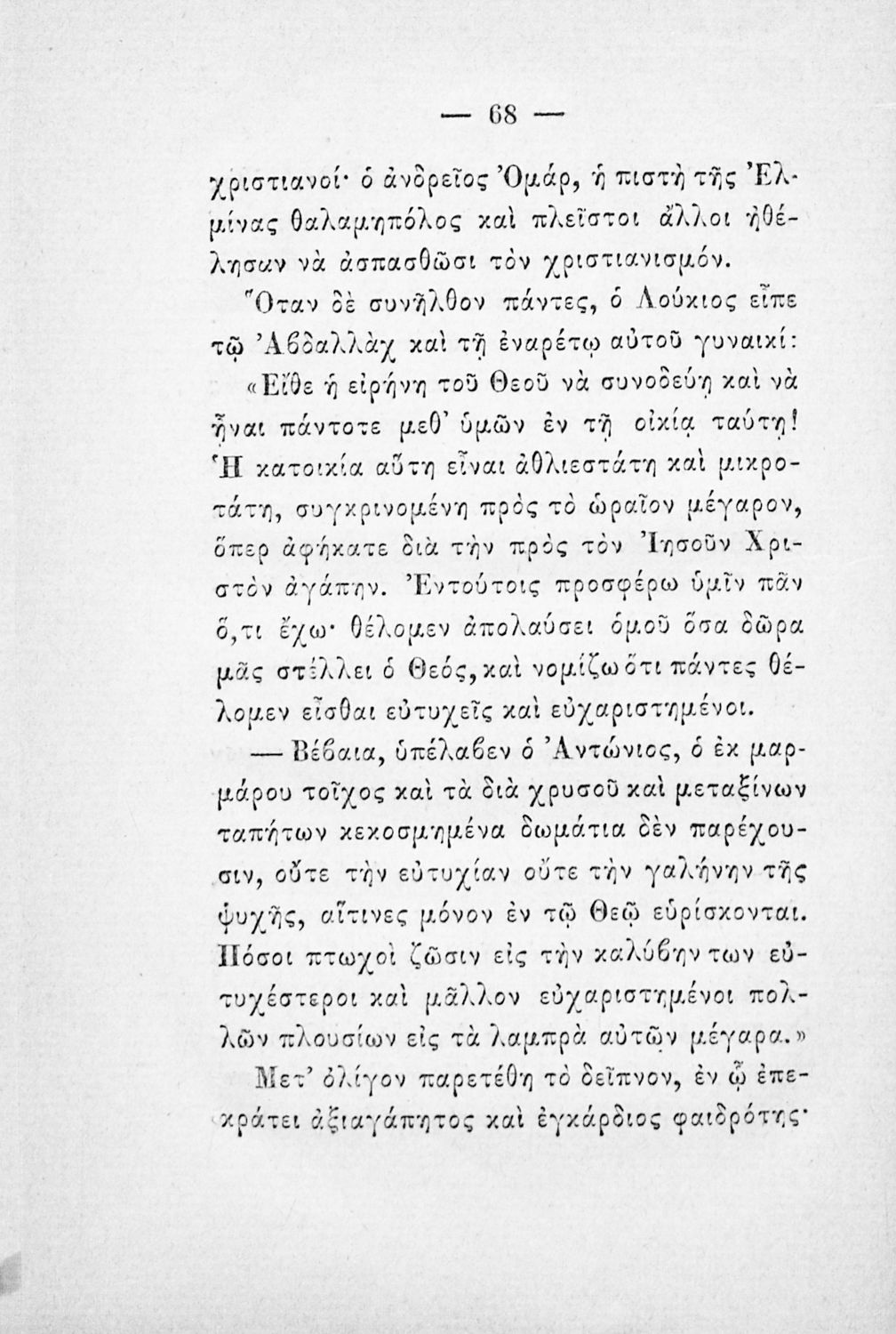 — 68 —

χριστιανοί· ὁ ἀνδρεῖος Ὀμάρ, ἡ πιστὴ τῆς Ἐλμίνας θαλαμηπόλος καὶ πλεῖστοι ἄλλοι ἠθέλησαν νὰ ἀσπασθῶσι τὸν χριστιανισμόν.

Ὅταν δὲ συνῆλθον πάντες, ὁ Λούκιος εἶπε τῷ Ἀβδαλλὰχ καὶ τῇ ἐναρέτῳ αὐτοῦ γυναικί:

«Εἴθε ἡ εἰρήνη τοῦ Θεοῦ νὰ συνοδεύῃ καὶ νὰ ἦναι πάντοτε μεθ' ὑμῶν ἐν τῇ οἰκίᾳ ταύτῃ! Ἡ κατοικία αὕτη εἶναι ἀθλιεστάτη καὶ μικροτάτη, συγκρινομένη πρὸς τὸ ὡραῖον μέγαρον, ὅπερ ἀφήκατε διὰ τὴν πρὸς τὸν Ἰησοῦν Χριστὸν ἀγάπην. Ἐντούτοις προσφέρω ὑμῖν πᾶν ὅ,τι ἔχω· θέλομεν ἀπολαύσει ὁμοῦ ὅσα δῶρα μᾶς στέλλει ὁ Θεός, καὶ νομίζω ὅτι πάντες θέλομεν εἶσθαι εὐτυχεῖς καὶ εὐχαριστημένοι.

— Βέβαια, ὑπέλαβεν ὁ Ἀντώνιος, ὁ ἐκ μαρμάρου τοῖχος καὶ τὰ διὰ χρυσοῦ καὶ μεταξίνων ταπήτων κεκοσμημένα δωμάτια δὲν παρέχουσιν, οὔτε τὴν εὐτυχίαν οὔτε τὴν γαλήνην τῆς ψυχῆς, αἵτινες μόνον ἐν τῷ Θεῷ εὑρίσκονται. Πόσοι πτωχοὶ ζῶσιν εἰς τὴν καλύβην των εὐτυχέστεροι καὶ μᾶλλον εὐχαριστημένοι πολλῶν πλουσίων εἰς τὰ λαμπρὰ αὐτῶν μέγαρα.»

Μετ' ὀλίγον παρετέθη τὸ δεῖπνον, ἐν ᾧ ἐπεκράτει ἀξιαγάπητος καὶ ἐγκάρδιος φαιδρότης·